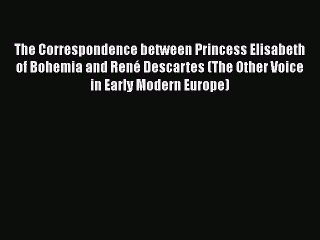 The Correspondence between Princess Elisabeth of Bohemia and René Descartes (The Other Voice in Early Modern Europe)